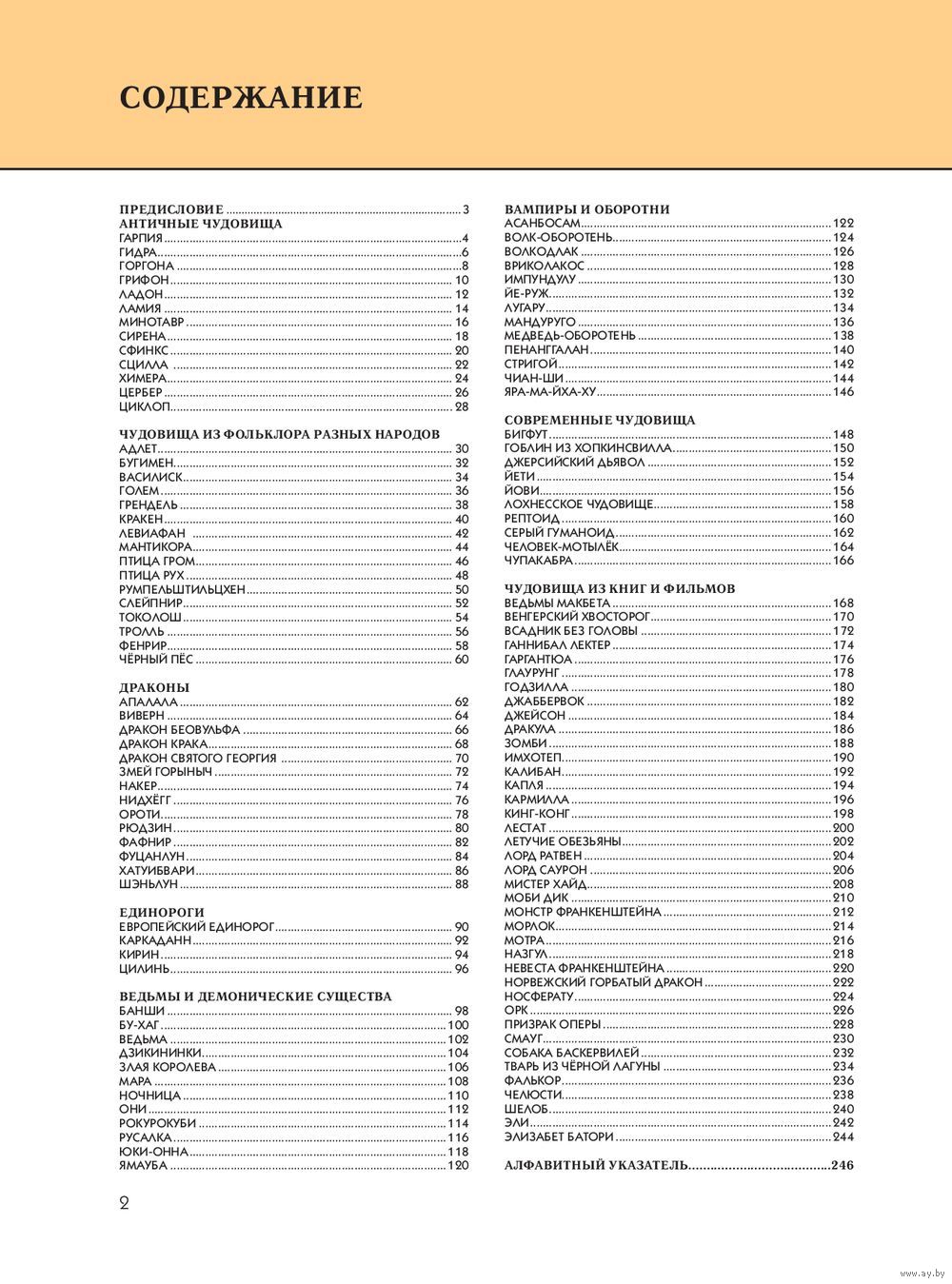 СОДЕРЖАНИЕ

ПРЕДИСЛОВИЕ ........ 3
АНТИЧНЫЕ ЧУДОВИЩА
ГАРПИЯ ........ 4
ГИДРА ........ 6
ГОРГОНА ........ 8
ГРИФОН ........ 10
ЛАДОН ........ 12
ЛАМИЯ ........ 14
МИНОТАВР ........ 16
СИРЕНА ........ 18
СФИНКС ........ 20
СЦИЛЛА ........ 22
ХИМЕРА ........ 24
ЦЕРБЕР ........ 26
ЦИКЛОП ........ 28

ЧУДОВИЩА ИЗ ФОЛЬКЛОРА РАЗНЫХ НАРОДОВ
АДЛЕТ ........ 30
БУГИМЕН ........ 32
ВАСИЛИСК ........ 34
ГОЛЕМ ........ 36
ГРЕНДЕЛЬ ........ 38
КРАКЕН ........ 40
ЛЕВИАФАН ........ 42
МАНТИКОРА ........ 44
ПТИЦА ГРОМ ........ 46
ПТИЦА РУХ ........ 48
РУМПЕЛЬШТИЛЬЦХЕН ........ 50
СЛЕЙПНИР ........ 52
ТОКОЛОШ ........ 54
ТРОЛЛЬ ........ 56
ФЕНРИР ........ 58
ЧЁРНЫЙ ПЁС ........ 60

ДРАКОНЫ
АПАЛАЛА ........ 62
ВИВЕРН ........ 64
ДРАКОН БЕОВУЛЬФА ........ 66
ДРАКОН КРАКА ........ 68
ДРАКОН СВЯТОГО ГЕОРГИЯ ........ 70
ЗМЕЙ ГОРЫНЫЧ ........ 72
НАКЕР ........ 74
НИДХЁГГ ........ 76
ОРОТИ ........ 78
РЮДЗИН ........ 80
ФАФНИР ........ 82
ФУЦАНЛУН ........ 84
ХАТУИБВАРИ ........ 86
ШЭНЬЛУН ........ 88

ЕДИНОРОГИ
ЕВРОПЕЙСКИЙ ЕДИНОРОГ ........ 90
КАРКАДАНН ........ 92
КИРИН ........ 94
ЦИЛИНЬ ........ 96

ВЕДЬМЫ И ДЕМОНИЧЕСКИЕ СУЩЕСТВА
БАНШИ ........ 98
БУ-ХАГ ........ 100
ВЕДЬМА ........ 102
ДЗИКИНИНКИ ........ 104
ЗЛАЯ КОРОЛЕВА ........ 106
МАРА ........ 108
НОЧНИЦА ........ 110
ОНИ ........ 112
РОКУРОКУБИ ........ 114
РУСАЛКА ........ 116
ЮКИ-ОННА ........ 118
ЯМАУБА ........ 120

ВАМПИРЫ И ОБОРОТНИ
АСАНБОСАМ ........ 122
ВОЛК-ОБОРОТЕНЬ ........ 124
ВОЛКОДЛАК ........ 126
ВРИКОЛАКОС ........ 128
ИМПУНДУЛУ ........ 130
ЙЕ-РУЖ ........ 132
ЛУГАРУ ........ 134
МАНДУРУГО ........ 136
МЕДВЕДЬ-ОБОРОТЕНЬ ........ 138
ПЕНАНГГАЛАН ........ 140
СТРИГОЙ ........ 142
ЧИАН-ШИ ........ 144
ЯРА-МА-ЙХА-ХУ ........ 146

СОВРЕМЕННЫЕ ЧУДОВИЩА
БИГФУТ ........ 148
ГОБЛИН ИЗ ХОПКИНСВИЛЛА ........ 150
ДЖЕРСИЙСКИЙ ДЬЯВОЛ ........ 152
ЙЕТИ ........ 154
ЙОВИ ........ 156
ЛОХНЕССКОЕ ЧУДОВИЩЕ ........ 158
РЕПТОИД ........ 160
СЕРЫЙ ГУМАНОИД ........ 162
ЧЕЛОВЕК-МОТЫЛЁК ........ 164
ЧУПАКАБРА ........ 166

ЧУДОВИЩА ИЗ КНИГ И ФИЛЬМОВ
ВЕДЬМЫ МАКБЕТА ........ 168
ВЕНГЕРСКИЙ ХВОСТОРОГ ........ 170
ВСАДНИК БЕЗ ГОЛОВЫ ........ 172
ГАННИБАЛ ЛЕКТЕР ........ 174
ГАРГАНТЮА ........ 176
ГЛАУРУНГ ........ 178
ГОДЗИЛЛА ........ 180
ДЖАББЕРВОК ........ 182
ДЖЕЙСОН ........ 184
ДРАКУЛА ........ 186
ЗОМБИ ........ 188
ИМХОТЕП ........ 190
КАЛИБАН ........ 192
КАПЛЯ ........ 194
КАРМИЛЛА ........ 196
КИНГ-КОНГ ........ 198
ЛЕСТАТ ........ 200
ЛЕТУЧИЕ ОБЕЗЬЯНЫ ........ 202
ЛОРД РАТВЕН ........ 204
ЛОРД САУРОН ........ 206
МИСТЕР ХАЙД ........ 208
МОБИ ДИК ........ 210
МОНСТР ФРАНКЕНШТЕЙНА ........ 212
МОРЛОК ........ 214
МОТРА ........ 216
НАЗГУЛ ........ 218
НЕВЕСТА ФРАНКЕНШТЕЙНА ........ 220
НОРВЕЖСКИЙ ГОРБАТЫЙ ДРАКОН ........ 222
НОСФЕРАТУ ........ 224
ОРК ........ 226
ПРИЗРАК ОПЕРЫ ........ 228
СМАУГ ........ 230
СОБАКА БАСКЕРВИЛЕЙ ........ 232
ТВАРЬ ИЗ ЧЁРНОЙ ЛАГУНЫ ........ 234
ФАЛЬКОР ........ 236
ЧЕЛЮСТИ ........ 238
ШЕЛОБ ........ 240
ЭЛИ ........ 242
ЭЛИЗАБЕТ БАТОРИ ........ 244

АЛФАВИТНЫЙ УКАЗАТЕЛЬ ........ 246

2

www.ay.by